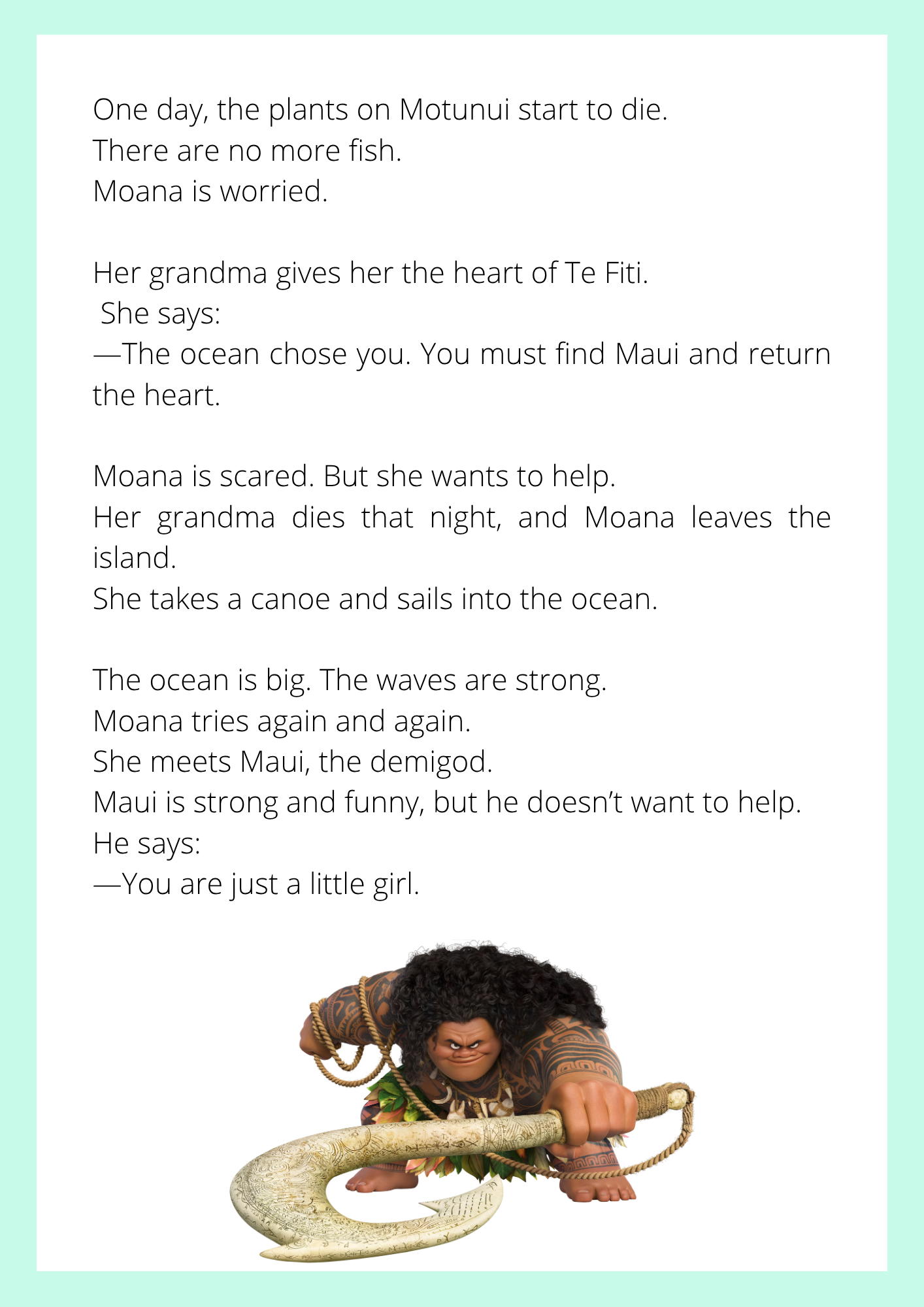 One day, the plants on Motunui start to die.
There are no more fish.
Moana is worried.

Her grandma gives her the heart of Te Fiti.
She says:
—The ocean chose you. You must find Maui and return the heart.

Moana is scared. But she wants to help.
Her grandma dies that night, and Moana leaves the island.
She takes a canoe and sails into the ocean.

The ocean is big. The waves are strong.
Moana tries again and again.
She meets Maui, the demigod.
Maui is strong and funny, but he doesn't want to help.
He says:
—You are just a little girl.